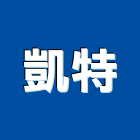 凱特